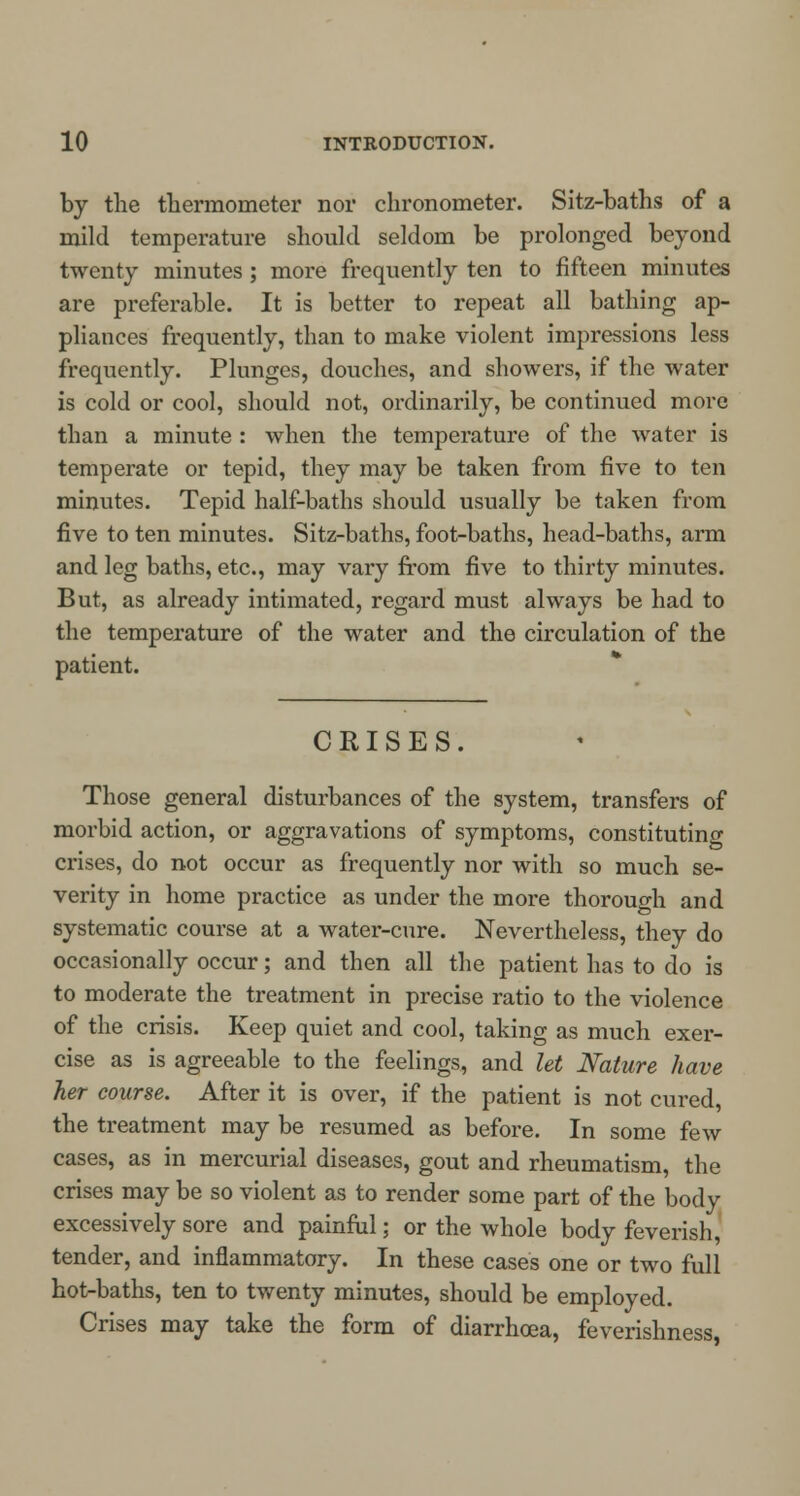 10 INTRODUCTION.

by the thermometer nor chronometer. Sitz-baths of a mild temperature should seldom be prolonged beyond twenty minutes; more frequently ten to fifteen minutes are preferable. It is better to repeat all bathing appliances frequently, than to make violent impressions less frequently. Plunges, douches, and showers, if the water is cold or cool, should not, ordinarily, be continued more than a minute: when the temperature of the water is temperate or tepid, they may be taken from five to ten minutes. Tepid half-baths should usually be taken from five to ten minutes. Sitz-baths, foot-baths, head-baths, arm and leg baths, etc., may vary from five to thirty minutes. But, as already intimated, regard must always be had to the temperature of the water and the circulation of the patient.

CRISES.

Those general disturbances of the system, transfers of morbid action, or aggravations of symptoms, constituting crises, do not occur as frequently nor with so much severity in home practice as under the more thorough and systematic course at a water-cure. Nevertheless, they do occasionally occur; and then all the patient has to do is to moderate the treatment in precise ratio to the violence of the crisis. Keep quiet and cool, taking as much exercise as is agreeable to the feelings, and let Nature have her course. After it is over, if the patient is not cured, the treatment may be resumed as before. In some few cases, as in mercurial diseases, gout and rheumatism, the crises may be so violent as to render some part of the body excessively sore and painful; or the whole body feverish, tender, and inflammatory. In these cases one or two full hot-baths, ten to twenty minutes, should be employed.

Crises may take the form of diarrhœa, feverishness,